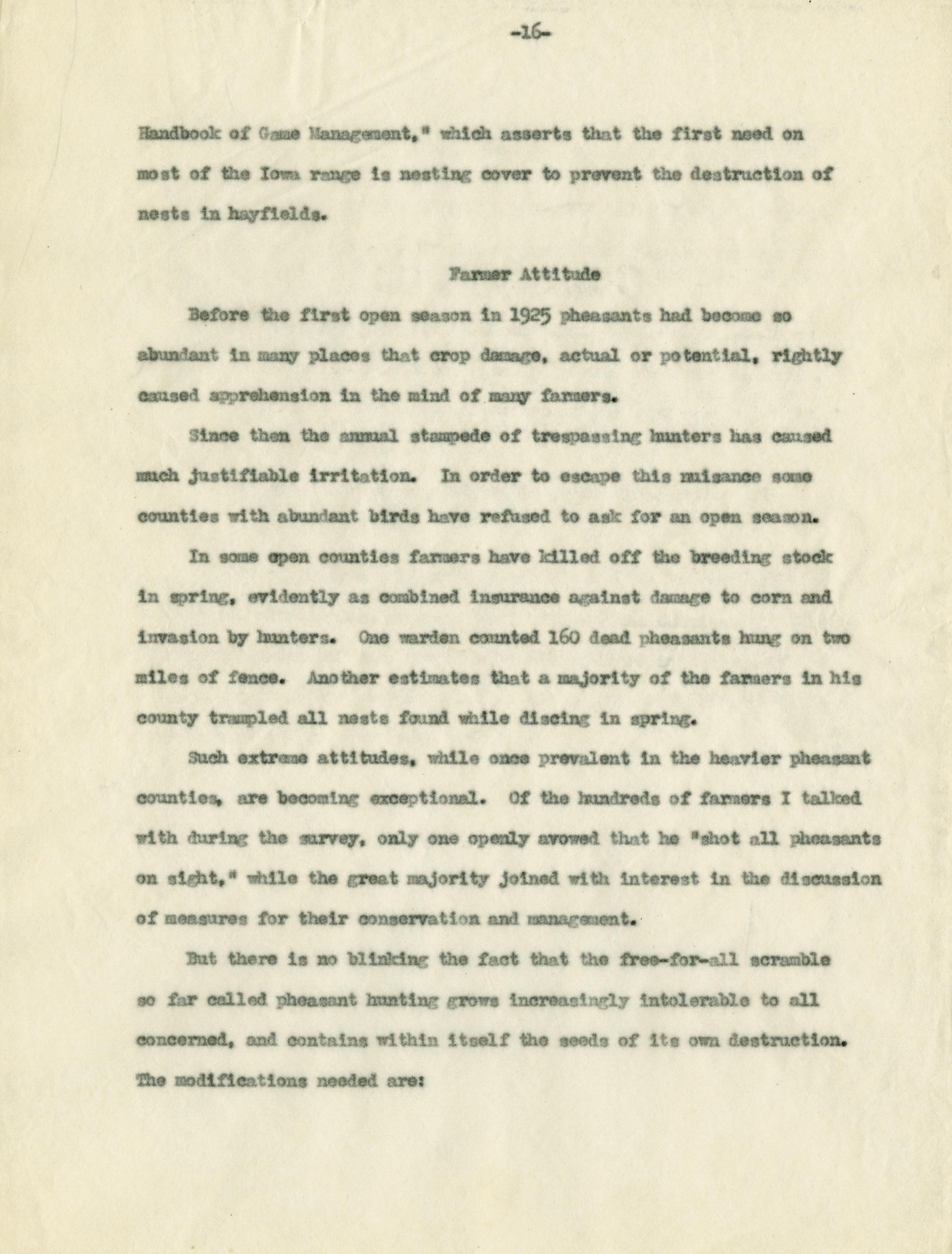 -16-

Handbook of Game Management," which asserts that the first need on most of the Iowa range is nesting cover to prevent the destruction of nests in hayfields.

Farmer Attitude

Before the first open season in 1925 pheasants had become so abundant in many places that crop damage, actual or potential, rightly caused apprehension in the mind of many farmers.

Since then the annual stampede of trespassing hunters has caused much justifiable irritation. In order to escape this nuisance some counties with abundant birds have refused to ask for an open season.

In some open counties farmers have killed off the breeding stock in spring, evidently as combined insurance against damage to corn and invasion by hunters. One warden counted 160 dead pheasants hung on two miles of fence. Another estimates that a majority of the farmers in his county trampled all nests found while discing in spring.

Such extreme attitudes, while once prevalent in the heavier pheasant counties, are becoming exceptional. Of the hundreds of farmers I talked with during the survey, only one openly avowed that he "shot all pheasants on sight," while the great majority joined with interest in the discussion of measures for their conservation and management.

But there is no blinking the fact that the free-for-all scramble so far called pheasant hunting grows increasingly intolerable to all concerned, and contains within itself the seeds of its own destruction. The modifications needed are: